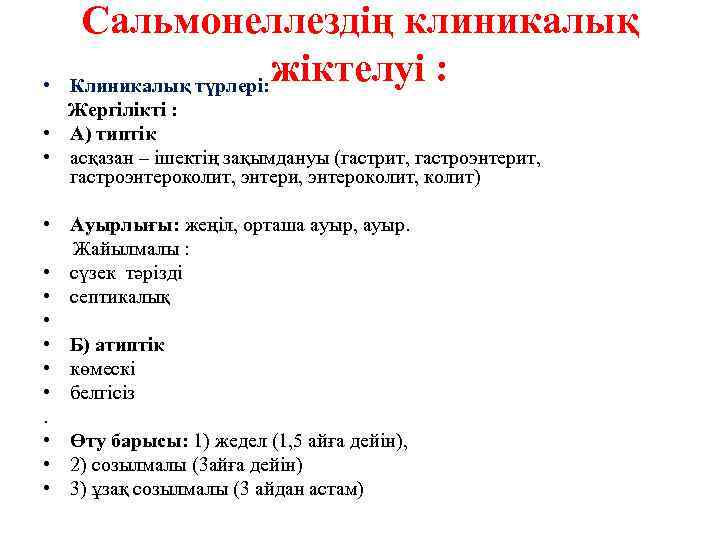 Сальмонеллездің клиникалық жіктелуі :

• Клиникалық түрлері:
Жергілікті :
• А) типтік
• асқазан – ішектің зақымдануы (гастрит, гастроэнтерит, гастроэнтероколит, энтери, энтероколит, колит)

• Ауырлығы: жеңіл, орташа ауыр, ауыр.
Жайылмалы :
• сүзек тәрізді
• септикалық
•
• Б) атиптік
• көмескі
• белгісіз
.
• Өту барысы: 1) жедел (1,5 айға дейін),
• 2) созылмалы (3айға дейін)
• 3) ұзақ созылмалы (3 айдан астам)